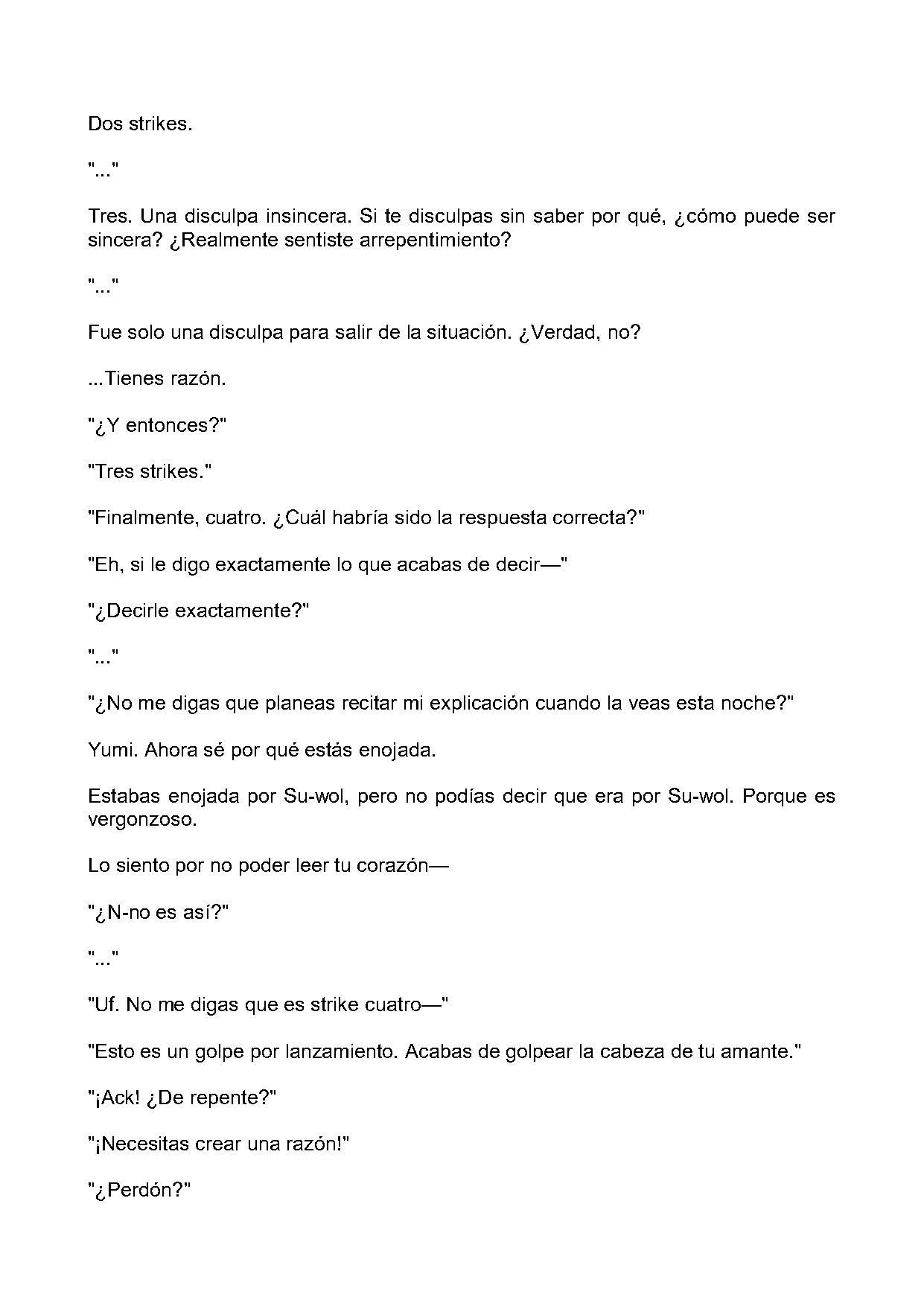 Dos strikes.

"..."

Tres. Una disculpa insincera. Si te disculpas sin saber por qué, ¿cómo puede ser sincera? ¿Realmente sentiste arrepentimiento?

"..."

Fue solo una disculpa para salir de la situación. ¿Verdad, no?

...Tienes razón.

"¿Y entonces?"

"Tres strikes."

"Finalmente, cuatro. ¿Cuál habría sido la respuesta correcta?"

"Eh, si le digo exactamente lo que acabas de decir—"

"¿Decirle exactamente?"

"..."

"¿No me digas que planeas recitar mi explicación cuando la veas esta noche?"

Yumi. Ahora sé por qué estás enojada.

Estabas enojada por Su-wol, pero no podías decir que era por Su-wol. Porque es vergonzoso.

Lo siento por no poder leer tu corazón—

"¿N-no es así?"

"..."

"Uf. No me digas que es strike cuatro—"

"Esto es un golpe por lanzamiento. Acabas de golpear la cabeza de tu amante."

"¡Ack! ¿De repente?"

"¡Necesitas crear una razón!"

"¿Perdón?"